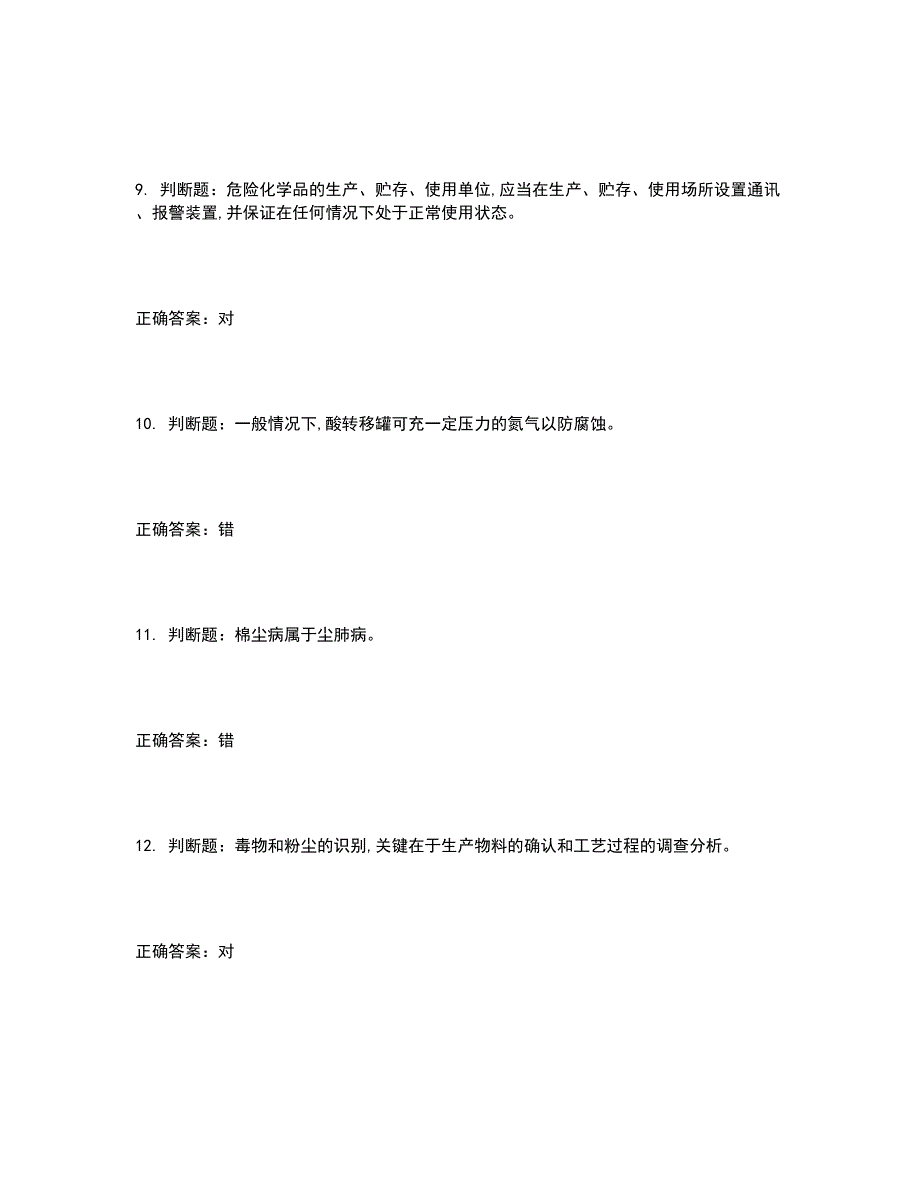 9. 判断题：危险化学品的生产、贮存、使用单位,应当在生产、贮存、使用场所设置通讯、报警装置,并保证在任何情况下处于正常使用状态。

正确答案：对

10. 判断题：一般情况下,酸转移罐可充一定压力的氮气以防腐蚀。

正确答案：错

11. 判断题：棉尘病属于尘肺病。

正确答案：错

12. 判断题：毒物和粉尘的识别,关键在于生产物料的确认和工艺过程的调查分析。

正确答案：对